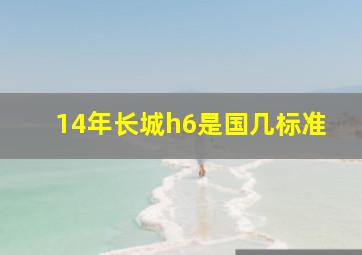 14年长城h6是国几标准